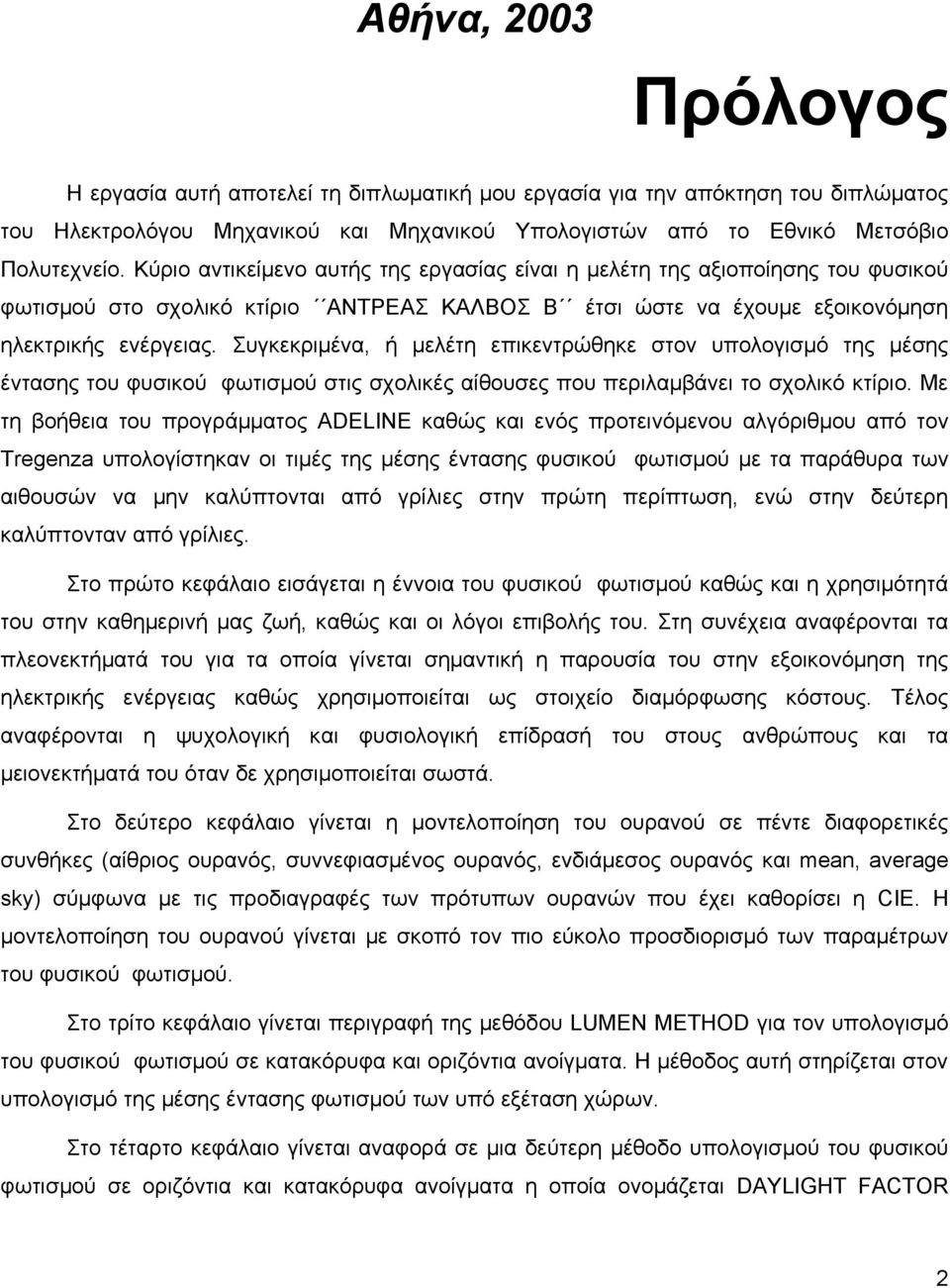 Αθήνα, 2003

Πρόλογος

Η εργασία αυτή αποτελεί τη διπλωματική μου εργασία για την απόκτηση του διπλώματος του Ηλεκτρολόγου Μηχανικού και Μηχανικού Υπολογιστών από το Εθνικό Μετσόβιο Πολυτεχνείο. Κύριο αντικείμενο αυτής της εργασίας είναι η μελέτη της αξιοποίησης του φυσικού φωτισμού στο σχολικό κτίριο ΄΄ΑΝΤΡΕΑΣ ΚΑΛΒΟΣ Β΄΄ έτσι ώστε να έχουμε εξοικονόμηση ηλεκτρικής ενέργειας. Συγκεκριμένα, ή μελέτη επικεντρώθηκε στον υπολογισμό της μέσης έντασης του φυσικού φωτισμού στις σχολικές αίθουσες που περιλαμβάνει το σχολικό κτίριο. Με τη βοήθεια του προγράμματος ADELINE καθώς και ενός προτεινόμενου αλγόριθμου από τον Tregenza υπολογίστηκαν οι τιμές της μέσης έντασης φυσικού φωτισμού με τα παράθυρα των αιθουσών να μην καλύπτονται από γρίλιες στην πρώτη περίπτωση, ενώ στην δεύτερη καλύπτονταν από γρίλιες.

Στο πρώτο κεφάλαιο εισάγεται η έννοια του φυσικού φωτισμού καθώς και η χρησιμότητά του στην καθημερινή μας ζωή, καθώς και οι λόγοι επιβολής του. Στη συνέχεια αναφέρονται τα πλεονεκτήματά του για τα οποία γίνεται σημαντική η παρουσία του στην εξοικονόμηση της ηλεκτρικής ενέργειας καθώς χρησιμοποιείται ως στοιχείο διαμόρφωσης κόστους. Τέλος αναφέρονται η ψυχολογική και φυσιολογική επίδρασή του στους ανθρώπους και τα μειονεκτήματά του όταν δε χρησιμοποιείται σωστά.

Στο δεύτερο κεφάλαιο γίνεται η μοντελοποίηση του ουρανού σε πέντε διαφορετικές συνθήκες (αίθριος ουρανός, συννεφιασμένος ουρανός, ενδιάμεσος ουρανός και mean, average sky) σύμφωνα με τις προδιαγραφές των πρότυπων ουρανών που έχει καθορίσει η CIE. Η μοντελοποίηση του ουρανού γίνεται με σκοπό τον πιο εύκολο προσδιορισμό των παραμέτρων του φυσικού φωτισμού.

Στο τρίτο κεφάλαιο γίνεται περιγραφή της μεθόδου LUMEN METHOD για τον υπολογισμό του φυσικού φωτισμού σε κατακόρυφα και οριζόντια ανοίγματα. Η μέθοδος αυτή στηρίζεται στον υπολογισμό της μέσης έντασης φωτισμού των υπό εξέταση χώρων.

Στο τέταρτο κεφάλαιο γίνεται αναφορά σε μια δεύτερη μέθοδο υπολογισμού του φυσικού φωτισμού σε οριζόντια και κατακόρυφα ανοίγματα η οποία ονομάζεται DAYLIGHT FACTOR

2